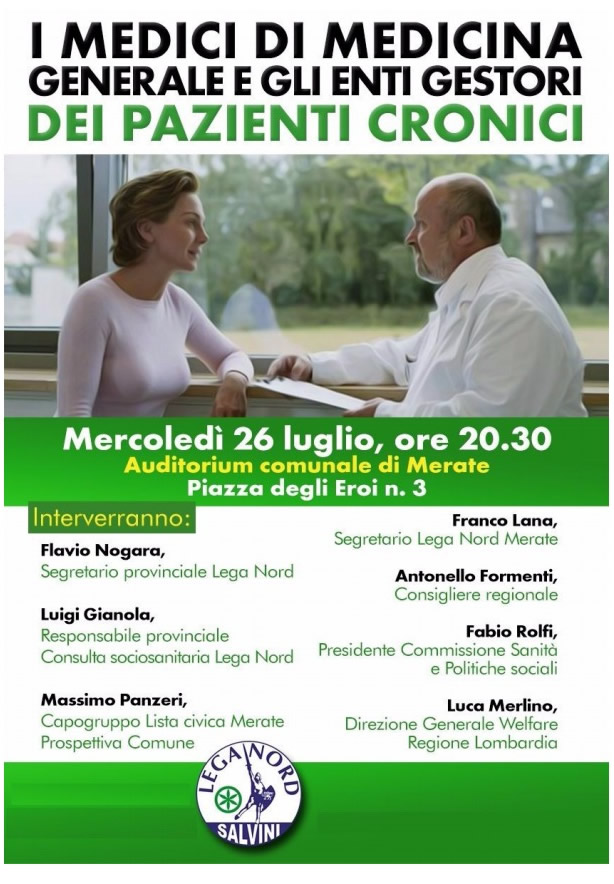 I MEDICI DI MEDICINA GENERALE E GLI ENTI GESTORI
DEI PAZIENTI CRONICI

Mercoledì 26 luglio, ore 20.30
Auditorium comunale di Merate
Piazza degli Eroi n. 3

Interverranno:

Flavio Nogara,
Segretario provinciale Lega Nord

Luigi Gianola,
Responsabile provinciale Consulta sociosanitaria Lega Nord

Massimo Panzeri,
Capogruppo Lista civica Merate Prospettiva Comune

Franco Lana,
Segretario Lega Nord Merate

Antonello Formenti,
Consigliere regionale

Fabio Rolfi,
Presidente Commissione Sanità e Politiche sociali

Luca Merlino,
Direzione Generale Welfare Regione Lombardia

LEGA NORD
SALVINI